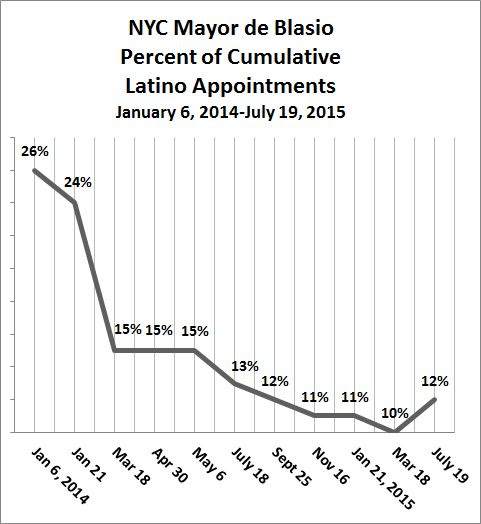 NYC Mayor de Blasio
Percent of Cumulative
Latino Appointments
January 6, 2014-July 19, 2015

26%
24%
15%
15%
15%
13%
12%
11%
11%
10%
12%

Jan 6, 2014
Jan 21
Mar 18
Apr 30
May 6
July 18
Sept 25
Nov 16
Jan 21, 2015
Mar 18
July 19